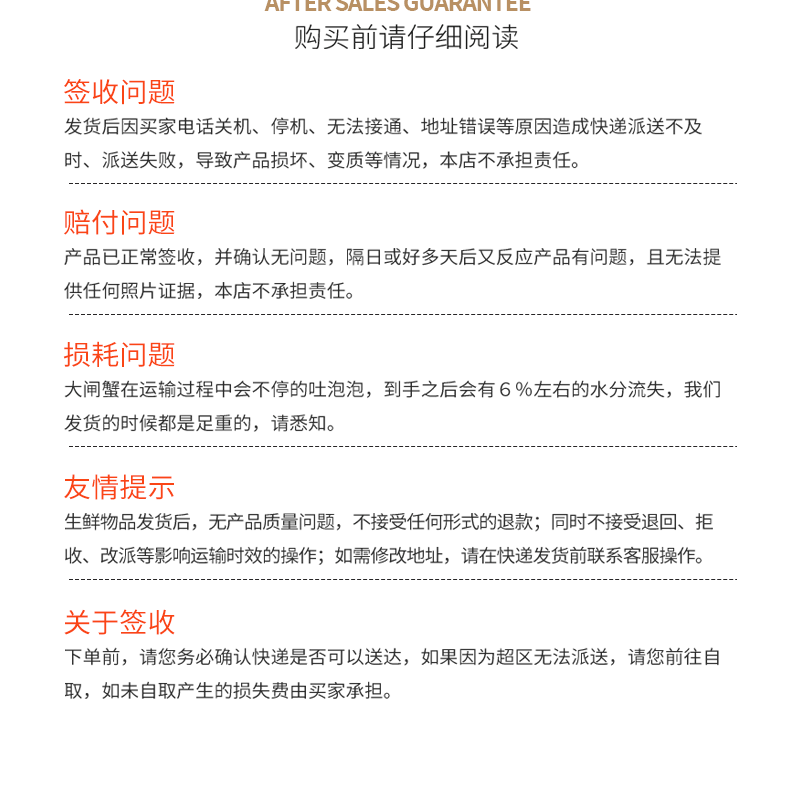 AFTER SALES GUARANTEE
购买前请仔细阅读

签收问题
发货后因买家电话关机、停机、无法接通、地址错误等原因造成快递派送不及时、派送失败，导致产品损坏、变质等情况，本店不承担责任。

赔付问题
产品已正常签收，并确认无问题，隔日或好多天后又反应产品有问题，且无法提供任何照片证据，本店不承担责任。

损耗问题
大闸蟹在运输过程中会不停的吐泡泡，到手之后会有６％左右的水分流失，我们发货的时候都是足重的，请悉知。

友情提示
生鲜物品发货后，无产品质量问题，不接受任何形式的退款；同时不接受退回、拒收、改派等影响运输时效的操作；如需修改地址，请在快递发货前联系客服操作。

关于签收
下单前，请您务必确认快递是否可以送达，如果因为超区无法派送，请您前往自取，如未自取产生的损失费由买家承担。